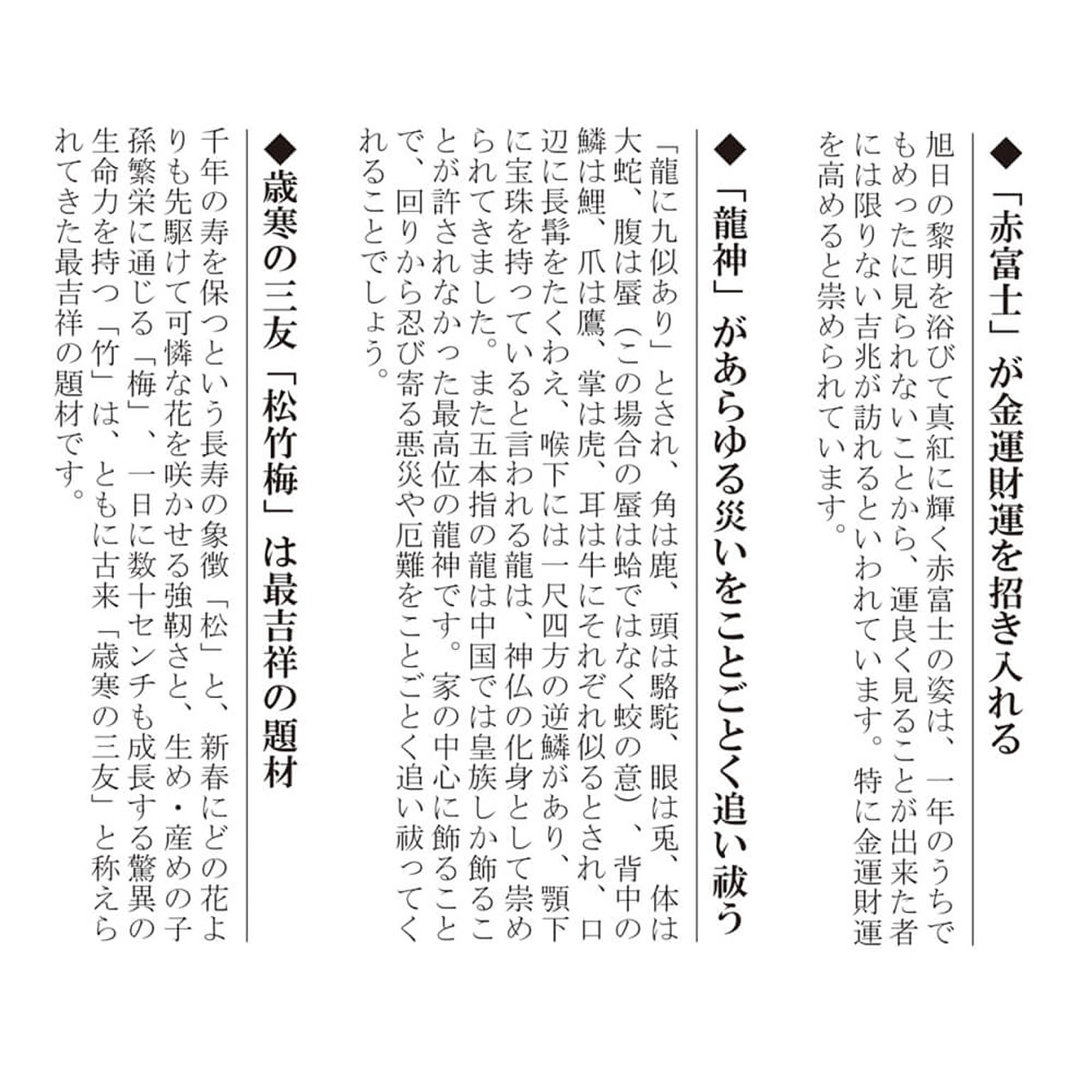 ◆「赤富士」が金運財運を招き入れる

旭日の黎明を浴びて真紅に輝く赤富士の姿は、一年のうちでもめったに見られないことから、運良く見ることが出来た者には限りない吉兆が訪れるといわれています。特に金運財運を高めると崇められています。

◆「龍神」があらゆる災いをことごとく追い祓う

「龍に九似あり」とされ、角は鹿、頭は駱駝、眼は兎、体は大蛇、腹は蜃（この場合の蜃は蛤ではなく蛟の意）、背中の鱗は鯉、爪は鷹、掌は虎、耳は牛にそれぞれ似るとされ、口辺に長髯をたくわえ、喉下には一尺四方の逆鱗があり、顎下に宝珠を持っていると言われる龍は、神仏の化身として崇められてきました。また五本指の龍は中国では皇族しか飾ることが許されなかった最高位の龍神です。家の中心に飾ることで、回りから忍び寄る悪災や厄難をことごとく追い祓ってくれることでしょう。

◆歳寒の三友「松竹梅」は最吉祥の題材

千年の寿を保つという長寿の象徴「松」と、新春にどの花よりも先駆けて可憐な花を咲かせる強靭さと、生め・産めの子孫繁栄に通じる「梅」、一日に数十センチも成長する驚異の生命力を持つ「竹」は、ともに古来「歳寒の三友」と称えられてきた最吉祥の題材です。